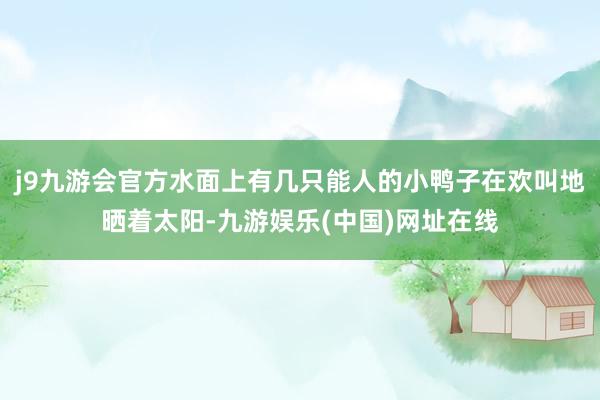 j9九游会官方水面上有几只能人的小鸭子在欢叫地晒着太阳-九游娱乐(中国)网址在线